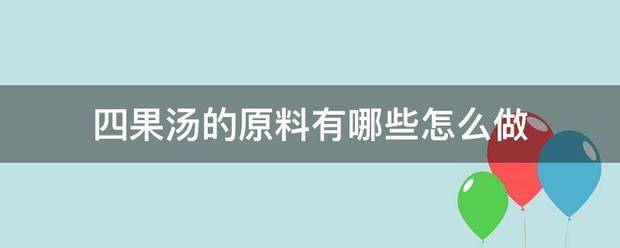 四果汤的原料有哪些怎么做